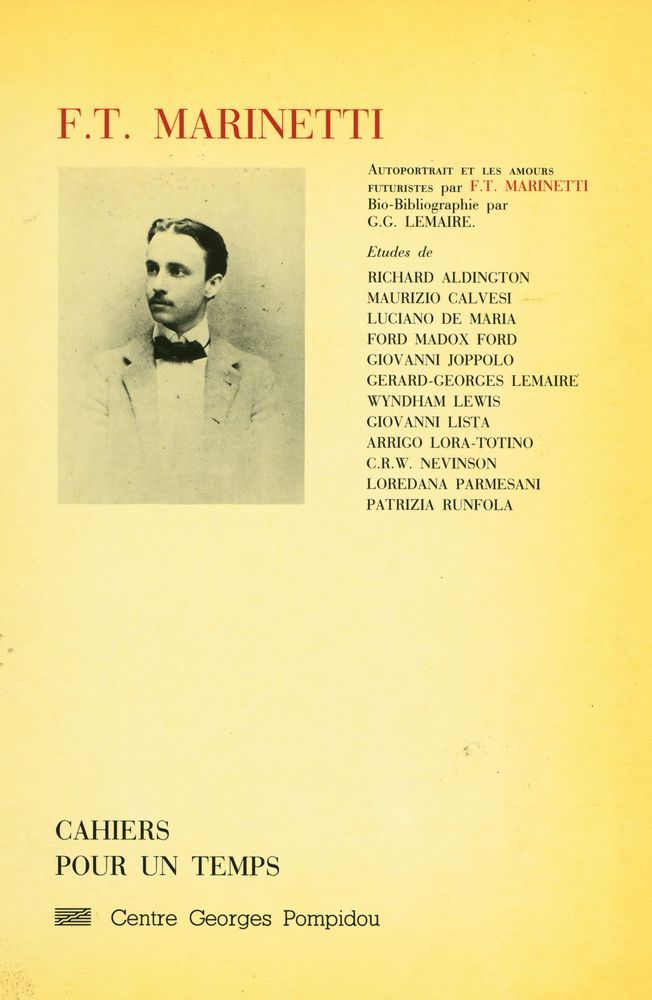 F.T. MARINETTI

AUTOPORTRAIT ET LES AMOURS FUTURISTES par F.T. MARINETTI
Bio-Bibliographie par G.G. LEMAIRE.

Etudes de
RICHARD ALDINGTON
MAURIZIO CALVESI
LUCIANO DE MARIA
FORD MADOX FORD
GIOVANNI JOPPOLO
GERARD-GEORGES LEMAIRE
WYNDHAM LEWIS
GIOVANNI LISTA
ARRIGO LORA-TOTINO
C.R.W. NEVINSON
LOREDANA PARMESANI
PATRIZIA RUNFOLA

CAHIERS
POUR UN TEMPS

Centre Georges Pompidou